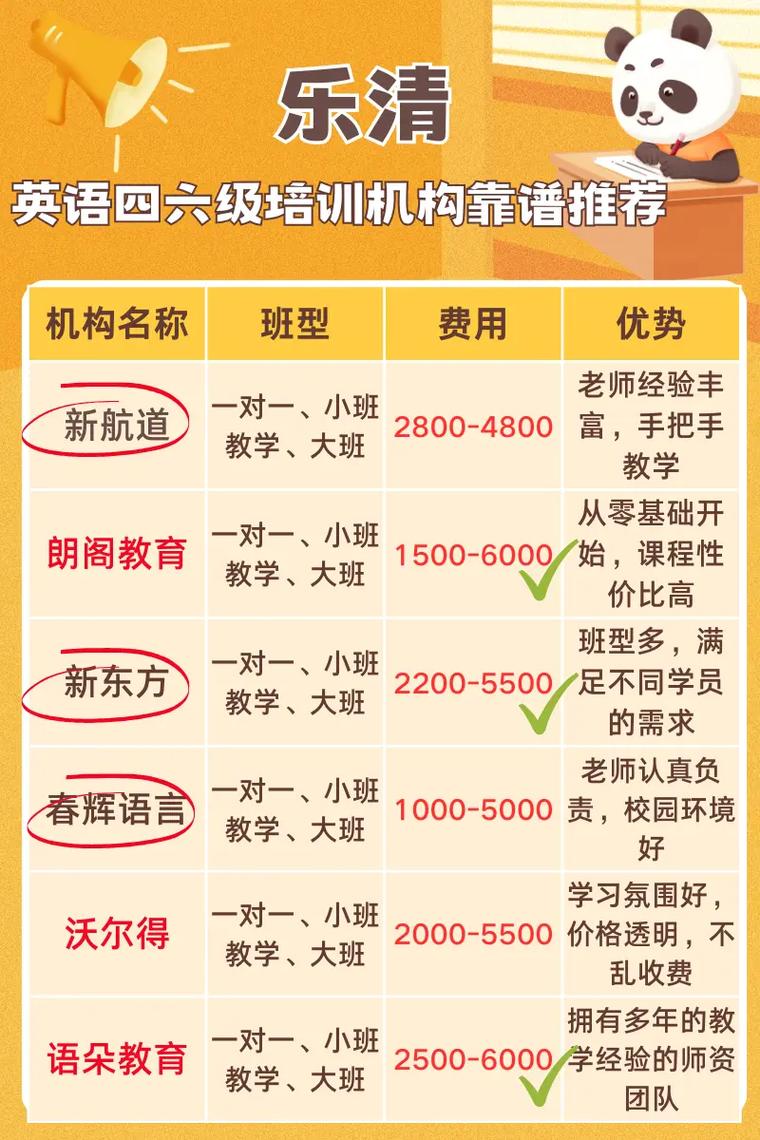 乐清

英语四六级培训机构靠谱推荐

| 机构名称 | 班型 | 费用 | 优势 |
|---|---|---|---|
| 新航道 | 一对一、小班教学、大班 | 2800-4800 | 老师经验丰富，手把手教学 |
| 朗阁教育 | 一对一、小班教学、大班 | 1500-6000 | 从零基础开始，课程性价比高 |
| 新东方 | 一对一、小班教学、大班 | 2200-5500 | 班型多，满足不同学员的需求 |
| 春辉语言 | 一对一、小班教学、大班 | 1000-5000 | 老师认真负责，校园环境好 |
| 沃尔得 | 一对一、小班教学、大班 | 2000-5500 | 学习氛围好，价格透明，不乱收费 |
| 语朵教育 | 一对一、小班教学、大班 | 2500-6000 | 拥有多年的教学经验的师资团队 |